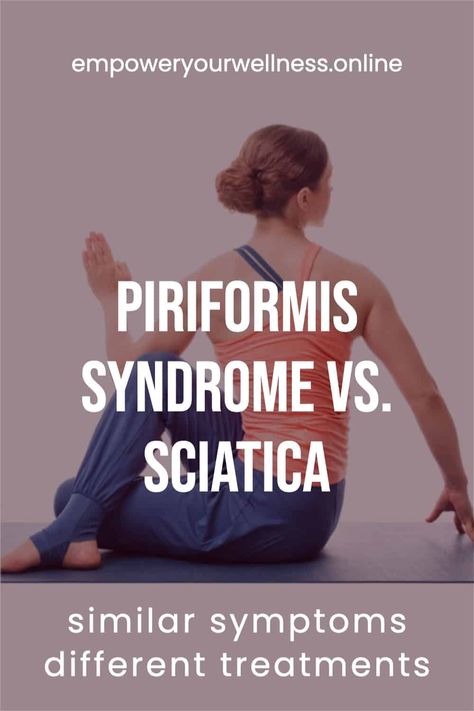 empoweryourwellness.online

PIRIFORMIS SYNDROME VS. SCIATICA

similar symptoms
different treatments